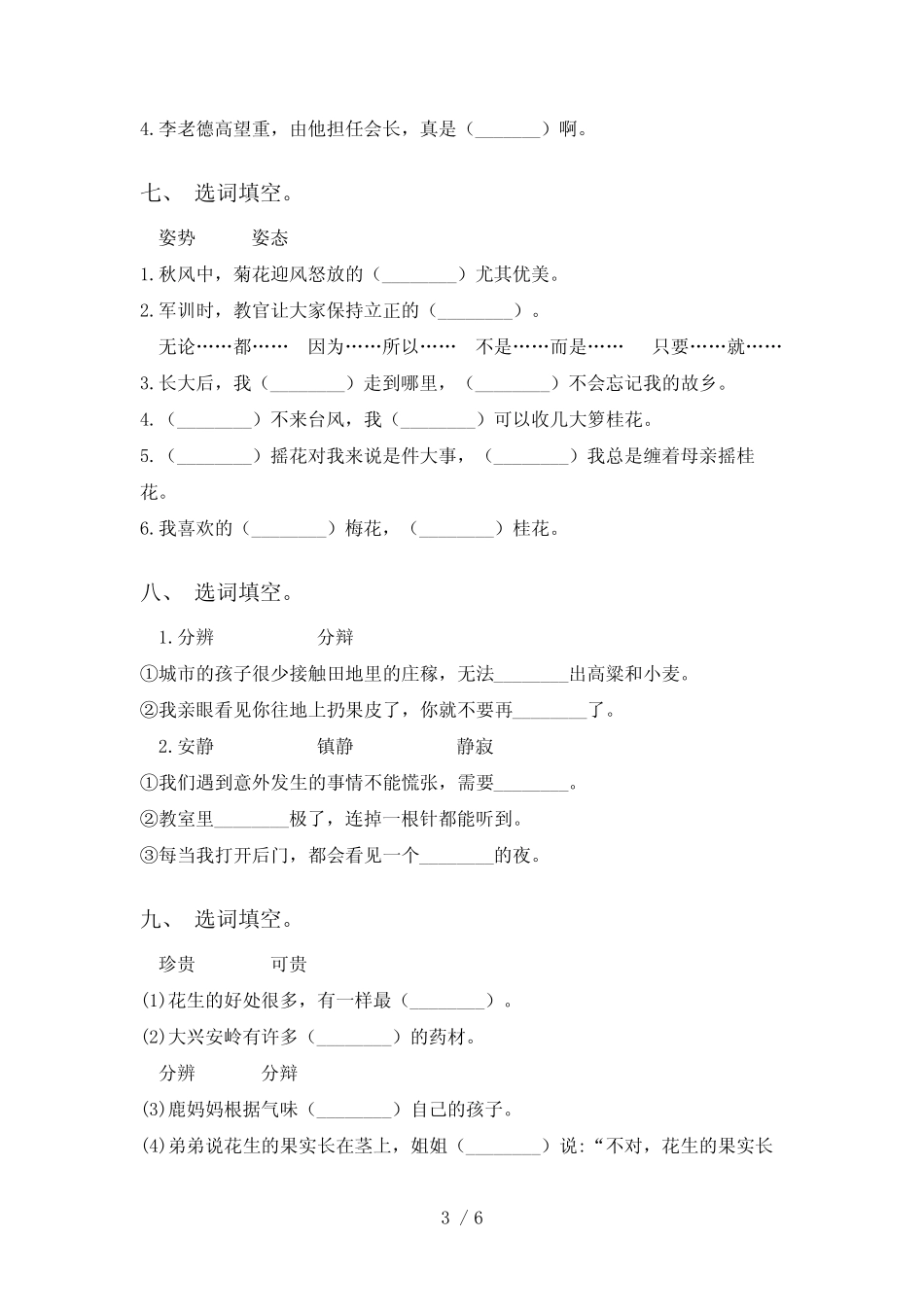 4.李老德高望重，由他担任会长，真是（_______）啊。

七、 选词填空。

姿势　　姿态

1.秋风中，菊花迎风怒放的（________）尤其优美。

2.军训时，教官让大家保持立正的（________）。

无论……都……　因为……所以……　不是……而是……　只要……就……

3.长大后，我（________）走到哪里，（________）不会忘记我的故乡。

4.（________）不来台风，我（________）可以收几大箩桂花。

5.（________）摇花对我来说是件大事，（________）我总是缠着母亲摇桂花。

6.我喜欢的（________）梅花，（________）桂花。

八、 选词填空。

1.分辨　　分辩

①城市的孩子很少接触田地里的庄稼，无法________出高粱和小麦。

②我亲眼看见你往地上扔果皮了，你就不要再________了。

2.安静　　镇静　　静寂

①我们遇到意外发生的事情不能慌张，需要________。

②教室里________极了，连掉一根针都能听到。

③每当我打开后门，都会看见一个________的夜。

九、 选词填空。

珍贵　　可贵

(1)花生的好处很多，有一样最（________）。

(2)大兴安岭有许多（________）的药材。

分辨　　分辩

(3)鹿妈妈根据气味（________）自己的孩子。

(4)弟弟说花生的果实长在茎上，姐姐（________）说：“不对，花生的果实长

3 / 6